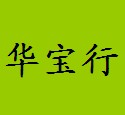 华宝行